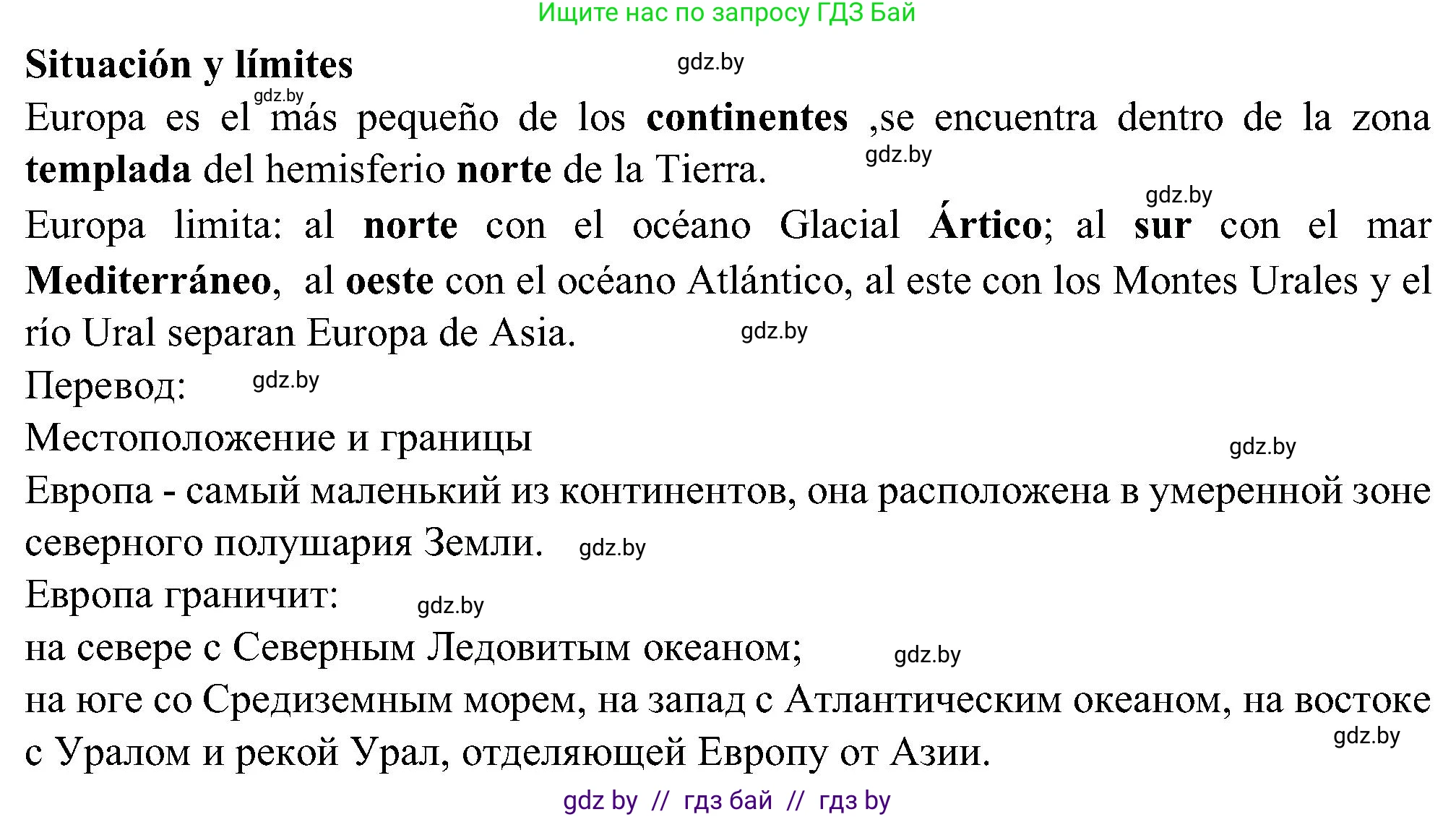 Ищите нас по запросу ГДЗ Бай

Situación y límites

Europa es el más pequeño de los continentes ,se encuentra dentro de la zona templada del hemisferio norte de la Tierra.

Europa limita: al norte con el océano Glacial Ártico; al sur con el mar Mediterráneo, al oeste con el océano Atlántico, al este con los Montes Urales y el río Ural separan Europa de Asia.

Перевод:

Местоположение и границы

Европа - самый маленький из континентов, она расположена в умеренной зоне северного полушария Земли.

Европа граничит:

на севере с Северным Ледовитым океаном;

на юге со Средиземным морем, на запад с Атлантическим океаном, на востоке с Уралом и рекой Урал, отделяющей Европу от Азии.

gdz by // гдз бай // гдз by

gdz.by